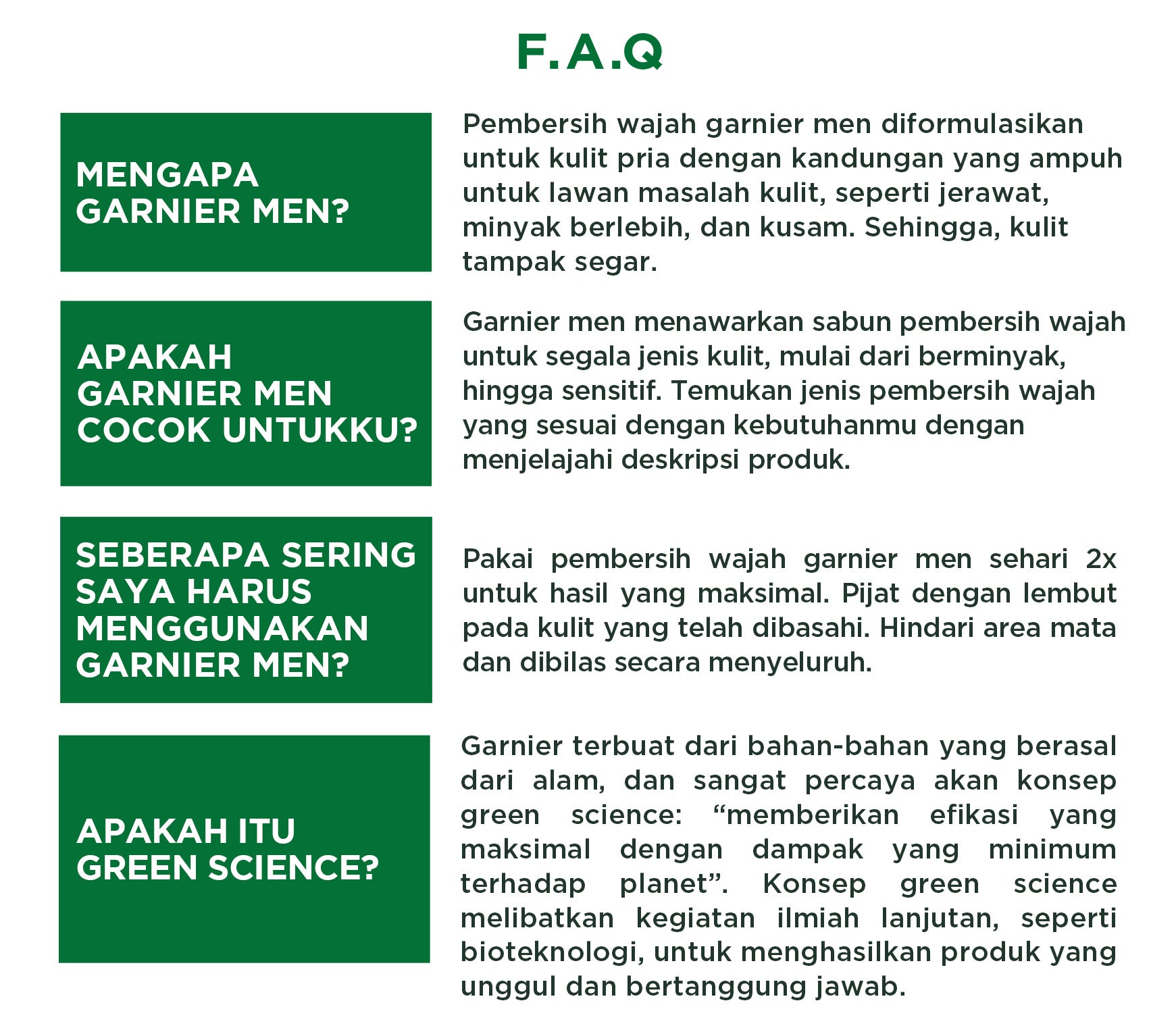 F.A.Q

MENGAPA GARNIER MEN?

Pembersih wajah garnier men diformulasikan untuk kulit pria dengan kandungan yang ampuh untuk lawan masalah kulit, seperti jerawat, minyak berlebih, dan kusam. Sehingga, kulit tampak segar.

APAKAH GARNIER MEN COCOK UNTUKKU?

Garnier men menawarkan sabun pembersih wajah untuk segala jenis kulit, mulai dari berminyak, hingga sensitif. Temukan jenis pembersih wajah yang sesuai dengan kebutuhanmu dengan menjelajahi deskripsi produk.

SEBERAPA SERING SAYA HARUS MENGGUNAKAN GARNIER MEN?

Pakai pembersih wajah garnier men sehari 2x untuk hasil yang maksimal. Pijat dengan lembut pada kulit yang telah dibasahi. Hindari area mata dan dibilas secara menyeluruh.

APAKAH ITU GREEN SCIENCE?

Garnier terbuat dari bahan-bahan yang berasal dari alam, dan sangat percaya akan konsep green science: “memberikan efikasi yang maksimal dengan dampak yang minimum terhadap planet”. Konsep green science melibatkan kegiatan ilmiah lanjutan, seperti bioteknologi, untuk menghasilkan produk yang unggul dan bertanggung jawab.